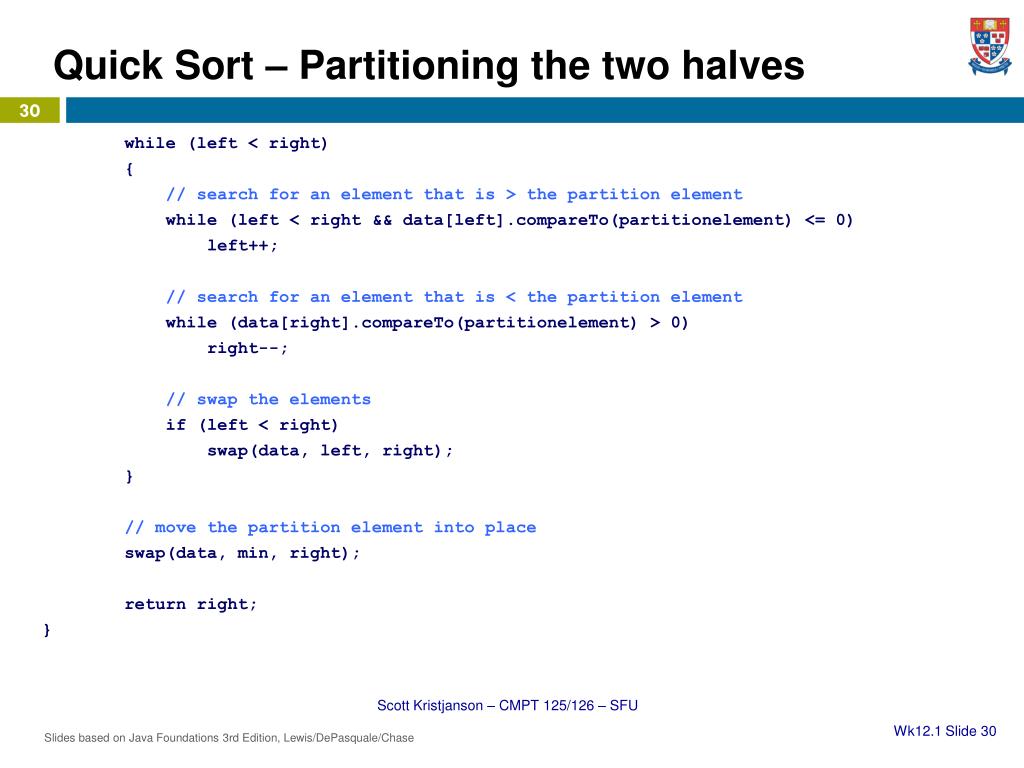 Quick Sort – Partitioning the two halves

30

while (left < right)
{
// search for an element that is > the partition element
while (left < right && data[left].compareTo(partitionelement) <= 0)
left++;

// search for an element that is < the partition element
while (data[right].compareTo(partitionelement) > 0)
right--;

// swap the elements
if (left < right)
swap(data, left, right);
}

// move the partition element into place
swap(data, min, right);

return right;
}

Scott Kristjanson – CMPT 125/126 – SFU

Slides based on Java Foundations 3rd Edition, Lewis/DePasquale/Chase

Wk12.1 Slide 30